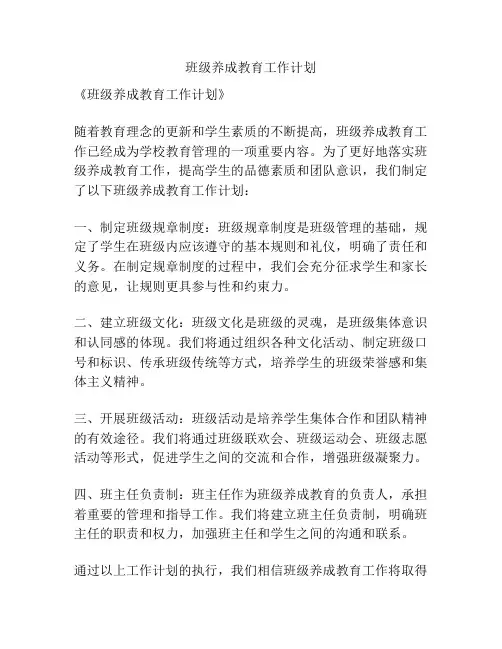 班级养成教育工作计划

《班级养成教育工作计划》

随着教育理念的更新和学生素质的不断提高，班级养成教育工作已经成为学校教育管理的一项重要内容。为了更好地落实班级养成教育工作，提高学生的品德素质和团队意识，我们制定了以下班级养成教育工作计划：

一、制定班级规章制度：班级规章制度是班级管理的基础，规定了学生在班级内应该遵守的基本规则和礼仪，明确了责任和义务。在制定规章制度的过程中，我们会充分征求学生和家长的意见，让规则更具参与性和约束力。

二、建立班级文化：班级文化是班级的灵魂，是班级集体意识和认同感的体现。我们将通过组织各种文化活动、制定班级口号和标识、传承班级传统等方式，培养学生的班级荣誉感和集体主义精神。

三、开展班级活动：班级活动是培养学生集体合作和团队精神的有效途径。我们将通过班级联欢会、班级运动会、班级志愿活动等形式，促进学生之间的交流和合作，增强班级凝聚力。

四、班主任负责制：班主任作为班级养成教育的负责人，承担着重要的管理和指导工作。我们将建立班主任负责制，明确班主任的职责和权力，加强班主任和学生之间的沟通和联系。

通过以上工作计划的执行，我们相信班级养成教育工作将取得